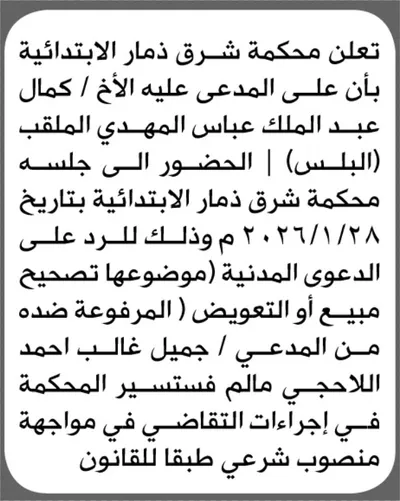 تعلن محكمة شرق ذمار الابتدائية بأن على المدعى عليه الأخ / كمال عبد الملك عباس المهدي الملقب (البلس) | الحضور الى جلسه محكمة شرق ذمار الابتدائية بتاريخ ٢٠٢٦/١/٢٨ م وذلك للرد على الدعوى المدنية (موضوعها تصحيح مبيع أو التعويض ( المرفوعة ضده من المدعي / جميل غالب احمد اللاحجي مالم فستسير المحكمة في إجراءات التقاضي في مواجهة منصوب شرعي طبقا للقانون